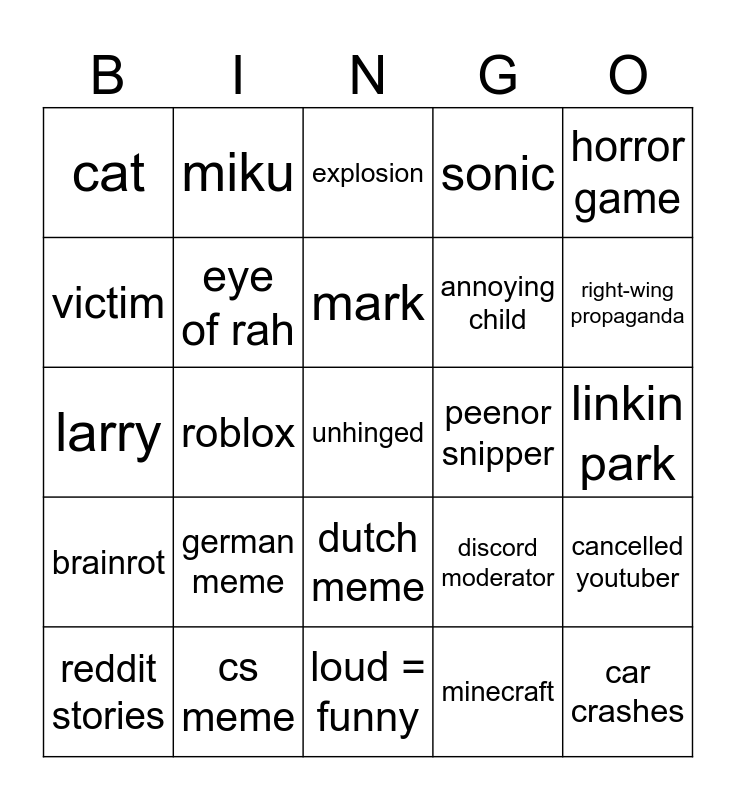 | B | I | N | G | O |
|---|---|---|---|---|
| cat | miku | explosion | sonic | horror game |
| victim | eye of rah | mark | annoying child | right-wing propaganda |
| larry | roblox | unhinged | peenor snipper | linkin park |
| brainrot | german meme | dutch meme | discord moderator | cancelled youtuber |
| reddit stories | cs meme | loud = funny | minecraft | car crashes |